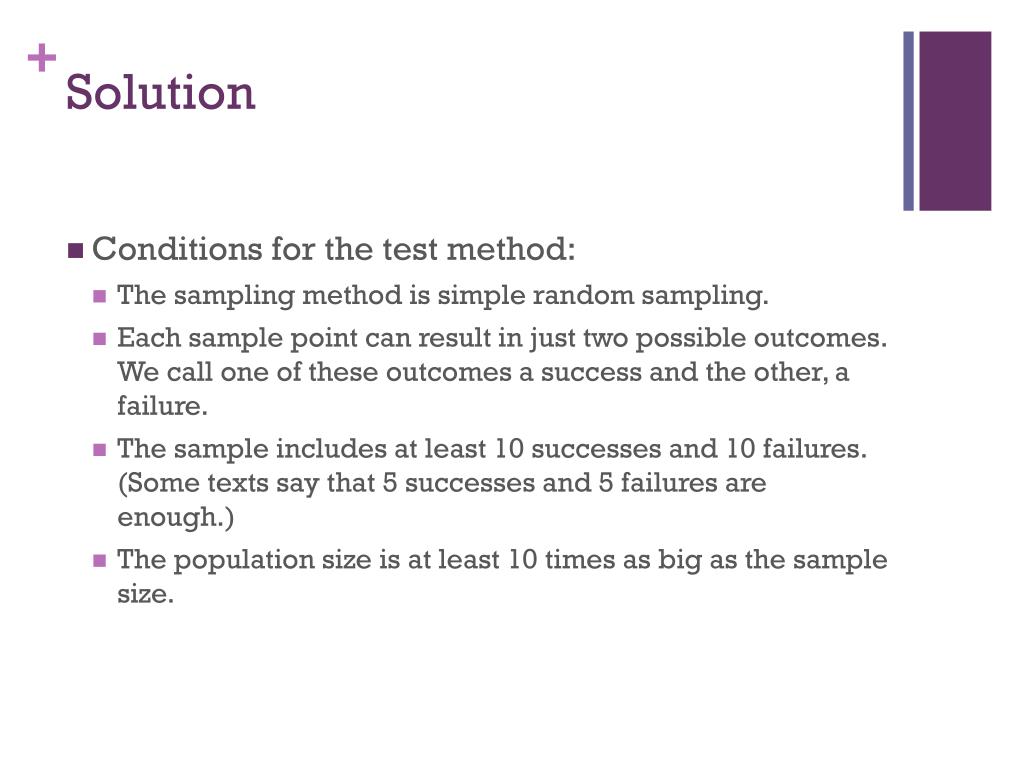 +
Solution

Conditions for the test method:

The sampling method is simple random sampling.

Each sample point can result in just two possible outcomes. We call one of these outcomes a success and the other, a failure.

The sample includes at least 10 successes and 10 failures. (Some texts say that 5 successes and 5 failures are enough.)

The population size is at least 10 times as big as the sample size.